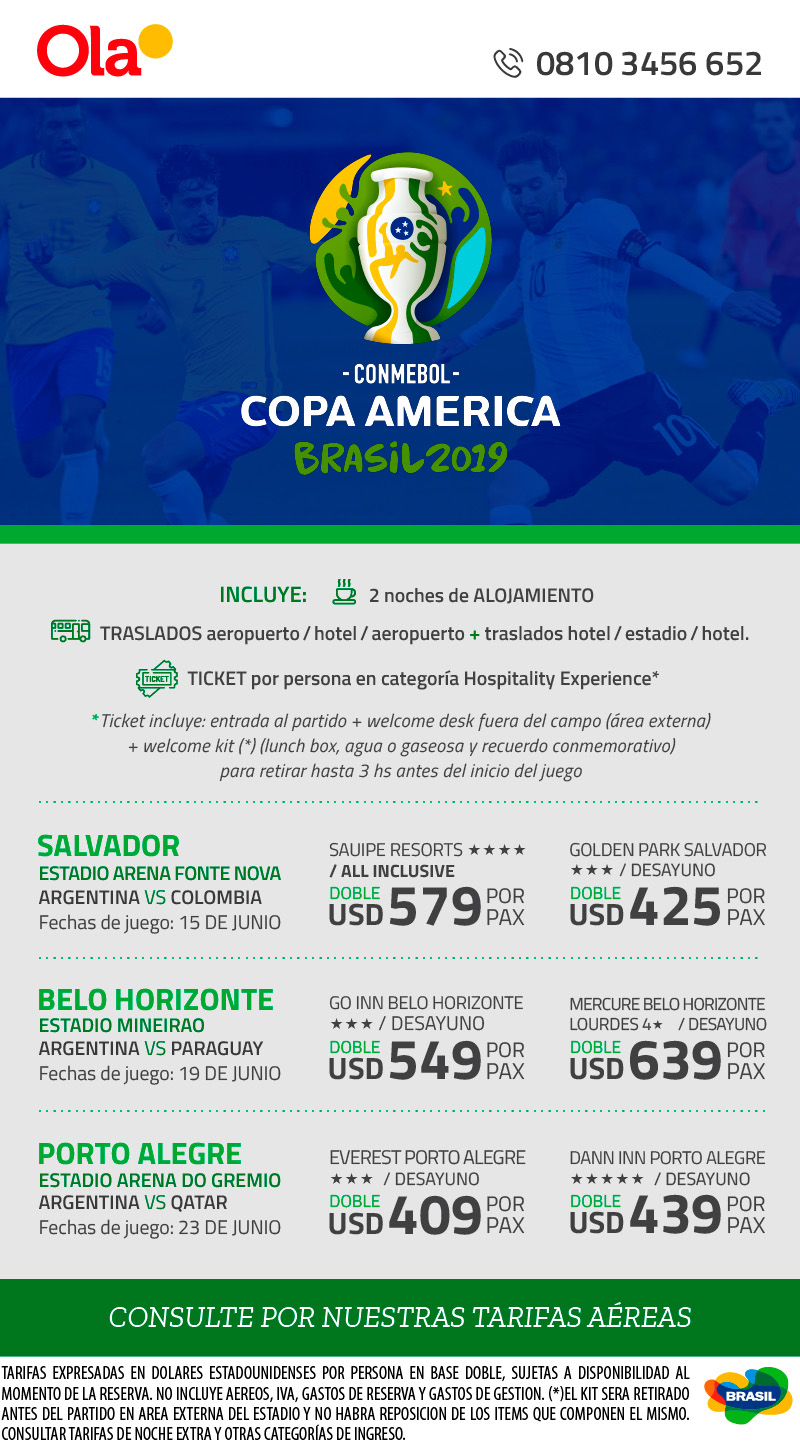 Ola

0810 3456 652

- CONMEBOL -
COPA AMERICA
BRASIL 2019

INCLUYE: 2 noches de ALOJAMIENTO

TRASLADOS aeropuerto / hotel / aeropuerto + traslados hotel / estadio / hotel.

TICKET por persona en categoría Hospitality Experience*

*Ticket incluye: entrada al partido + welcome desk fuera del campo (área externa) + welcome kit (*) (lunch box, agua o gaseosa y recuerdo conmemorativo) para retirar hasta 3 hs antes del inicio del juego

SALVADOR
ESTADIO ARENA FONTE NOVA
ARGENTINA VS COLOMBIA
Fechas de juego: 15 DE JUNIO

SAUIPE RESORTS ★★★★ / ALL INCLUSIVE
DOBLE USD 579 POR PAX

GOLDEN PARK SALVADOR ★★★ / DESAYUNO
DOBLE USD 425 POR PAX

BELO HORIZONTE
ESTADIO MINEIRAO
ARGENTINA VS PARAGUAY
Fechas de juego: 19 DE JUNIO

GO INN BELO HORIZONTE ★★★ / DESAYUNO
DOBLE USD 549 POR PAX

MERCURE BELO HORIZONTE LOURDES 4★ / DESAYUNO
DOBLE USD 639 POR PAX

PORTO ALEGRE
ESTADIO ARENA DO GREMIO
ARGENTINA VS QATAR
Fechas de juego: 23 DE JUNIO

EVEREST PORTO ALEGRE ★★★ / DESAYUNO
DOBLE USD 409 POR PAX

DANN INN PORTO ALEGRE ★★★★★ / DESAYUNO
DOBLE USD 439 POR PAX

CONSULTE POR NUESTRAS TARIFAS AÉREAS

TARIFAS EXPRESADAS EN DOLARES ESTADOUNIDENSES POR PERSONA EN BASE DOBLE, SUJETAS A DISPONIBILIDAD AL MOMENTO DE LA RESERVA. NO INCLUYE AEREOS, IVA, GASTOS DE RESERVA Y GASTOS DE GESTION. (*)EL KIT SERA RETIRADO ANTES DEL PARTIDO EN AREA EXTERNA DEL ESTADIO Y NO HABRA REPOSICION DE LOS ITEMS QUE COMPONEN EL MISMO. CONSULTAR TARIFAS DE NOCHE EXTRA Y OTRAS CATEGORÍAS DE INGRESO.

BRASIL